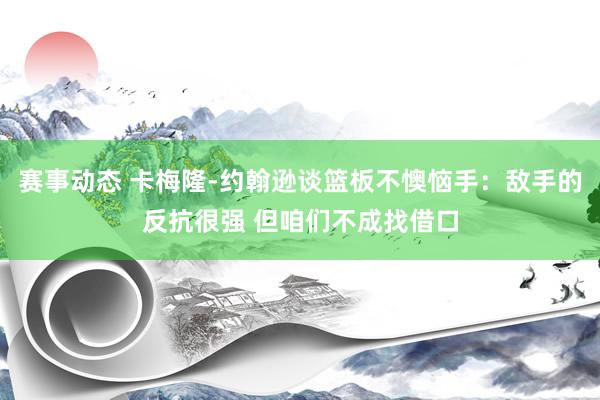 赛事动态 卡梅隆-约翰逊谈篮板不懊恼手：敌手的反抗很强 但咱们不成找借口